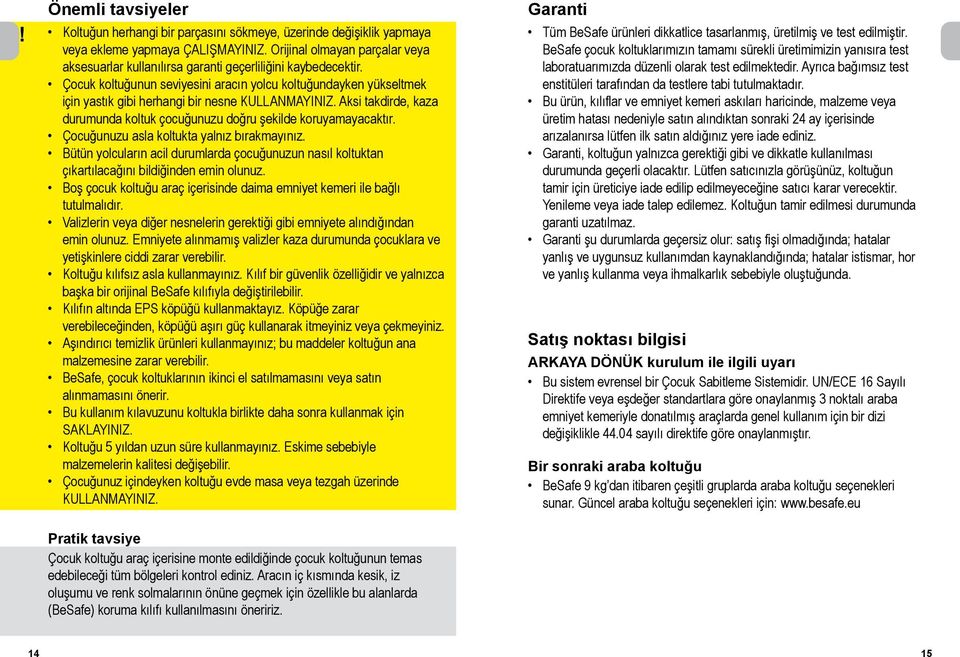 Önemli tavsiyeler

!

• Koltuğun herhangi bir parçasını sökmeye, üzerinde değişiklik yapmaya veya ekleme yapmaya ÇALIŞMAYINIZ. Orijinal olmayan parçalar veya aksesuarlar kullanılırsa garanti geçerliliğini kaybedecektir.
• Çocuk koltuğunun seviyesini aracın yolcu koltuğundayken yükseltmek için yastık gibi herhangi bir nesne KULLANMAYINIZ. Aksi takdirde, kaza durumunda koltuk çocuğunuzu doğru şekilde koruyamayacaktır.
• Çocuğunuzu asla koltukta yalnız bırakmayınız.
• Bütün yolcuların acil durumlarda çocuğunuzun nasıl koltuktan çıkartılacağını bildiğinden emin olunuz.
• Boş çocuk koltuğu araç içerisinde daima emniyet kemeri ile bağlı tutulmalıdır.
• Valizlerin veya diğer nesnelerin gerektiği gibi emniyete alındığından emin olunuz. Emniyete alınmamış valizler kaza durumunda çocuklara ve yetişkinlere ciddi zarar verebilir.
• Koltuğu kılıfsız asla kullanmayınız. Kılıf bir güvenlik özelliğidir ve yalnızca başka bir orijinal BeSafe kılıfıyla değiştirilebilir.
• Kılıfın altında EPS köpüğü kullanmaktayız. Köpüğe zarar verebileceğinden, köpüğü aşırı güç kullanarak itmeyiniz veya çekmeyiniz.
• Aşındırıcı temizlik ürünleri kullanmayınız; bu maddeler koltuğun ana malzemesine zarar verebilir.
• BeSafe, çocuk koltuklarının ikinci el satılmamasını veya satın alınmamasını önerir.
• Bu kullanım kılavuzunu koltukla birlikte daha sonra kullanmak için SAKLAYINIZ.
• Koltuğu 5 yıldan uzun süre kullanmayınız. Eskime sebebiyle malzemelerin kalitesi değişebilir.
• Çocuğunuz içindeyken koltuğu evde masa veya tezgah üzerinde KULLANMAYINIZ.

Pratik tavsiye
Çocuk koltuğu araç içerisine monte edildiğinde çocuk koltuğunun temas edebileceği tüm bölgeleri kontrol ediniz. Aracın iç kısmında kesik, iz oluşumu ve renk solmalarının önüne geçmek için özellikle bu alanlarda (BeSafe) koruma kılıfı kullanılmasını öneririz.

14

Garanti
• Tüm BeSafe ürünleri dikkatlice tasarlanmış, üretilmiş ve test edilmiştir. BeSafe çocuk koltuklarımızın tamamı sürekli üretimimizin yanısıra test laboratuarımızda düzenli olarak test edilmektedir. Ayrıca bağımsız test enstitüleri tarafından da testlere tabi tutulmaktadır.
• Bu ürün, kılıflar ve emniyet kemeri askıları haricinde, malzeme veya üretim hatası nedeniyle satın alındıktan sonraki 24 ay içerisinde arızalanırsa lütfen ilk satın aldığınız yere iade ediniz.
• Garanti, koltuğun yalnızca gerektiği gibi ve dikkatle kullanılması durumunda geçerli olacaktır. Lütfen satıcınızla görüşünüz, koltuğun tamir için üreticiye iade edilip edilmeyeceğine satıcı karar verecektir. Yenileme veya iade talep edilemez. Koltuğun tamir edilmesi durumunda garanti uzatılmaz.
• Garanti şu durumlarda geçersiz olur: satış fişi olmadığında; hatalar yanlış ve uygunsuz kullanımdan kaynaklandığında; hatalar istismar, hor ve yanlış kullanma veya ihmalkarlık sebebiyle oluştuğunda.

Satış noktası bilgisi
ARKAYA DÖNÜK kurulum ile ilgili uyarı
• Bu sistem evrensel bir Çocuk Sabitleme Sistemidir. UN/ECE 16 Sayılı Direktife veya eşdeğer standartlara göre onaylanmış 3 noktalı araba emniyet kemeriyle donatılmış araçlarda genel kullanım için bir dizi değişiklikle 44.04 sayılı direktife göre onaylanmıştır.

Bir sonraki araba koltuğu
• BeSafe 9 kg'dan itibaren çeşitli gruplarda araba koltuğu seçenekleri sunar. Güncel araba koltuğu seçenekleri için: www.besafe.eu

15